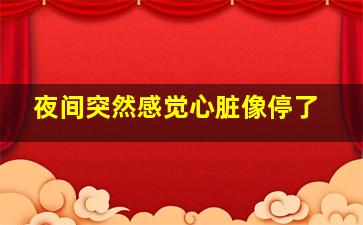 夜间突然感觉心脏像停了